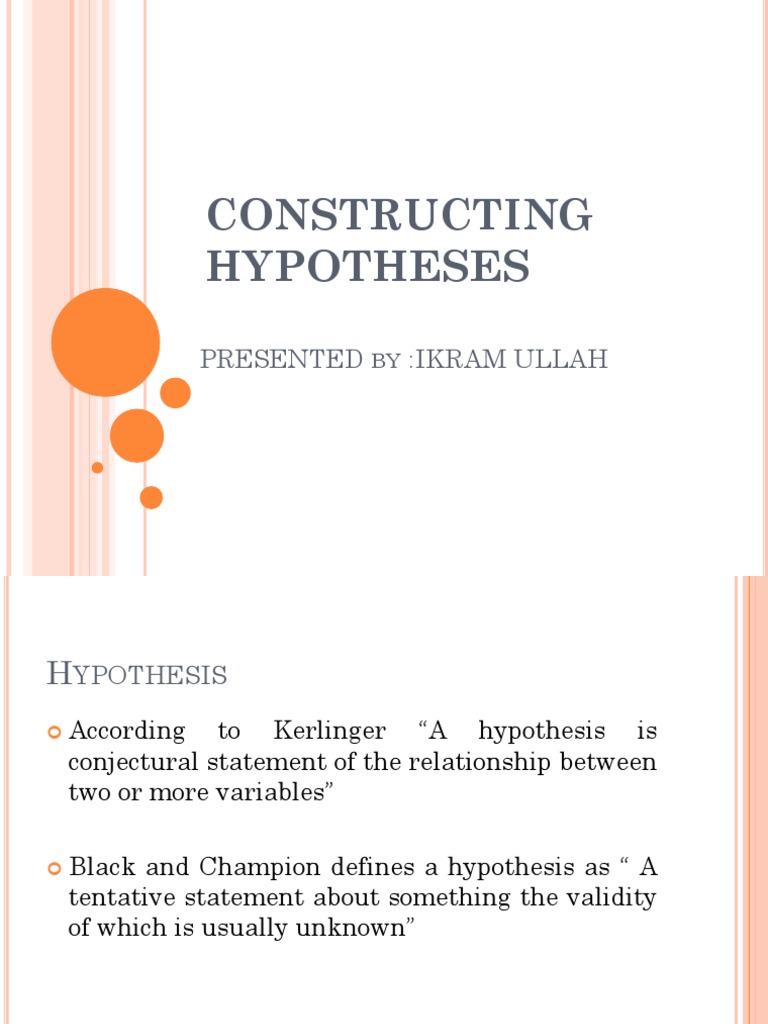 CONSTRUCTING HYPOTHESES

PRESENTED BY :IKRAM ULLAH

HYPOTHESIS

According to Kerlinger “A hypothesis is conjectural statement of the relationship between two or more variables”

Black and Champion defines a hypothesis as “ A tentative statement about something the validity of which is usually unknown”